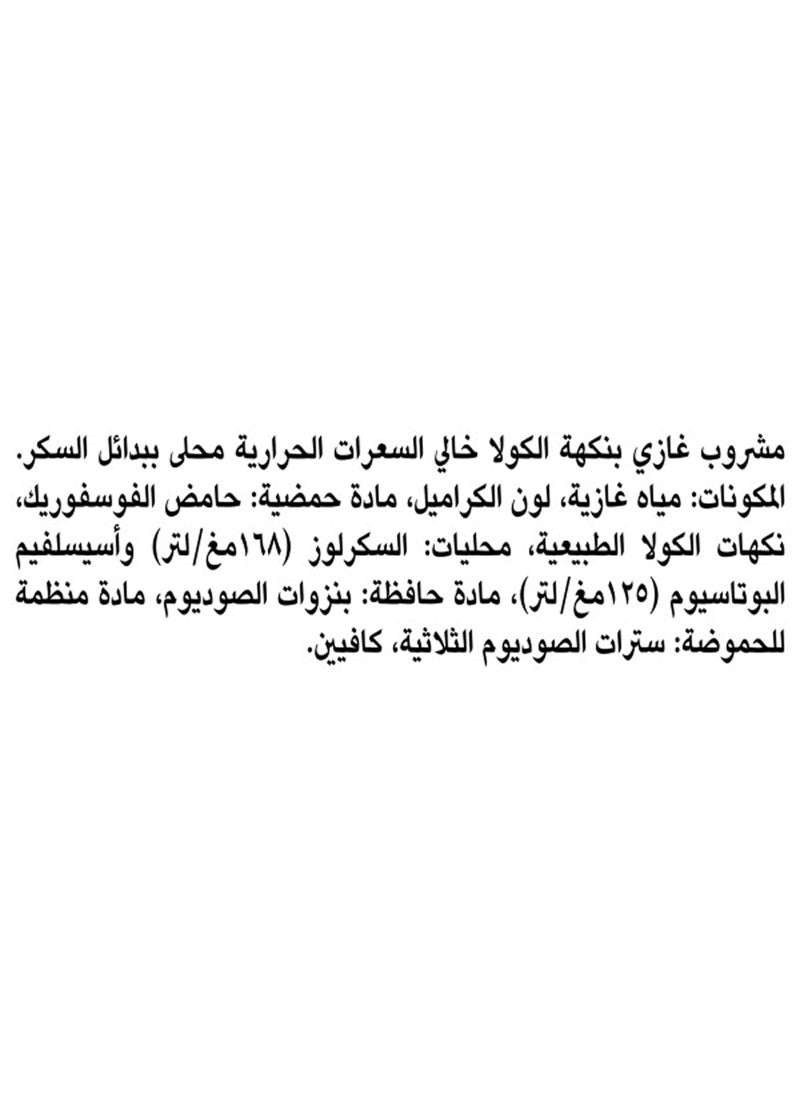 مشروب غازي بنكهة الكولا خالي السعرات الحرارية محلى ببدائل السكر.
المكونات: مياه غازية، لون الكراميل، مادة حمضية: حامض الفوسفوريك، نكهات الكولا الطبيعية، محليات: السكرلوز (١٦٨مغ/لتر) وأسيسلفيم البوتاسيوم (١٢٥مغ/لتر)، مادة حافظة: بنزوات الصوديوم، مادة منظمة للحموضة: سترات الصوديوم الثلاثية، كافيين.